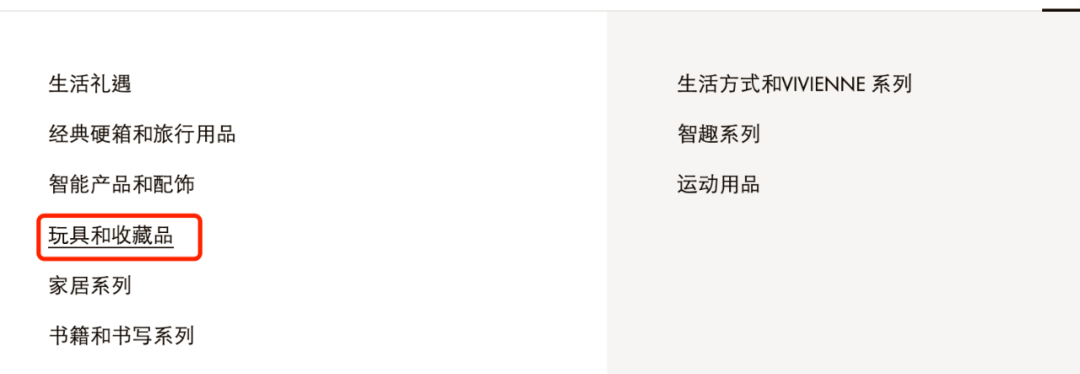 生活礼遇

经典硬箱和旅行用品

智能产品和配饰

玩具和收藏品

家居系列

书籍和书写系列

生活方式和VIVIENNE 系列

智趣系列

运动用品